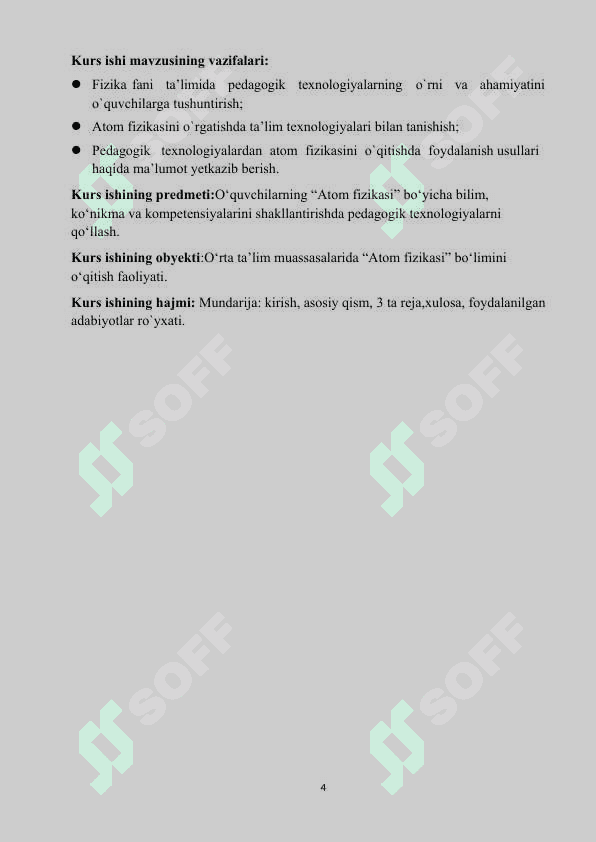 Kurs ishi mavzusining vazifalari:

• Fizika fani ta'limida pedagogik texnologiyalarning o`rni va ahamiyatini o`quvchilarga tushuntirish;
• Atom fizikasini o`rgatishda ta'lim texnologiyalari bilan tanishish;
• Pedagogik texnologiyalardan atom fizikasini o`qitishda foydalanish usullari haqida ma'lumot yetkazib berish.

Kurs ishining predmeti:O'quvchilarning "Atom fizikasi" bo'yicha bilim, ko'nikma va kompetensiyalarini shakllantirishda pedagogik texnologiyalarni qo'llash.

Kurs ishining obyekti:O'rta ta'lim muassasalarida "Atom fizikasi" bo'limini o'qitish faoliyati.

Kurs ishining hajmi: Mundarija: kirish, asosiy qism, 3 ta reja,xulosa, foydalanilgan adabiyotlar ro`yxati.

4

SOFF